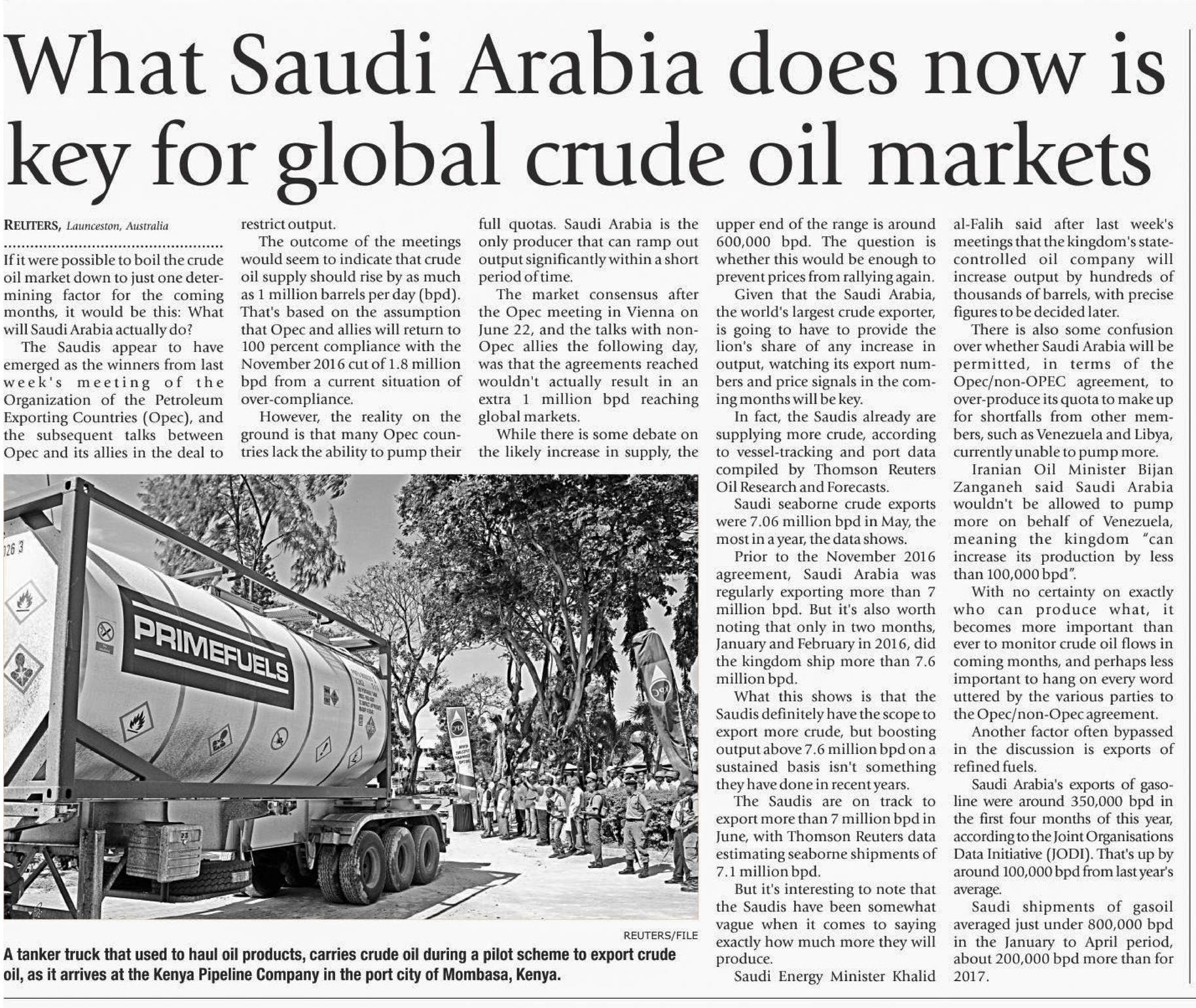 What Saudi Arabia does now is key for global crude oil markets

REUTERS, Launceston, Australia

If it were possible to boil the crude oil market down to just one determining factor for the coming months, it would be this: What will Saudi Arabia actually do?

The Saudis appear to have emerged as the winners from last week's meeting of the Organization of the Petroleum Exporting Countries (Opec), and the subsequent talks between Opec and its allies in the deal to restrict output.

The outcome of the meetings would seem to indicate that crude oil supply should rise by as much as 1 million barrels per day (bpd). That's based on the assumption that Opec and allies will return to 100 percent compliance with the November 2016 cut of 1.8 million bpd from a current situation of over-compliance.

However, the reality on the ground is that many Opec countries lack the ability to pump their full quotas. Saudi Arabia is the only producer that can ramp out output significantly within a short period of time.

The market consensus after the Opec meeting in Vienna on June 22, and the talks with non-Opec allies the following day, was that the agreements reached wouldn't actually result in an extra 1 million bpd reaching global markets.

While there is some debate on the likely increase in supply, the upper end of the range is around 600,000 bpd. The question is whether this would be enough to prevent prices from rallying again.

Given that the Saudi Arabia, the world's largest crude exporter, is going to have to provide the lion's share of any increase in output, watching its export numbers and price signals in the coming months will be key.

In fact, the Saudis already are supplying more crude, according to vessel-tracking and port data compiled by Thomson Reuters Oil Research and Forecasts.

Saudi seaborne crude exports were 7.06 million bpd in May, the most in a year, the data shows.

Prior to the November 2016 agreement, Saudi Arabia was regularly exporting more than 7 million bpd. But it's also worth noting that only in two months, January and February in 2016, did the kingdom ship more than 7.6 million bpd.

What this shows is that the Saudis definitely have the scope to export more crude, but boosting output above 7.6 million bpd on a sustained basis isn't something they have done in recent years.

The Saudis are on track to export more than 7 million bpd in June, with Thomson Reuters data estimating seaborne shipments of 7.1 million bpd.

But it's interesting to note that the Saudis have been somewhat vague when it comes to saying exactly how much more they will produce.

Saudi Energy Minister Khalid al-Falih said after last week's meetings that the kingdom's state-controlled oil company will increase output by hundreds of thousands of barrels, with precise figures to be decided later.

There is also some confusion over whether Saudi Arabia will be permitted, in terms of the Opec/non-OPEC agreement, to over-produce its quota to make up for shortfalls from other members, such as Venezuela and Libya, currently unable to pump more.

Iranian Oil Minister Bijan Zanganeh said Saudi Arabia wouldn't be allowed to pump more on behalf of Venezuela, meaning the kingdom "can increase its production by less than 100,000 bpd".

With no certainty on exactly who can produce what, it becomes more important than ever to monitor crude oil flows in coming months, and perhaps less important to hang on every word uttered by the various parties to the Opec/non-Opec agreement.

Another factor often bypassed in the discussion is exports of refined fuels.

Saudi Arabia's exports of gasoline were around 350,000 bpd in the first four months of this year, according to the Joint Organisations Data Initiative (JODI). That's up by around 100,000 bpd from last year's average.

Saudi shipments of gasoil averaged just under 800,000 bpd in the January to April period, about 200,000 bpd more than for 2017.

PRIMEFUELS

REUTERS/FILE

A tanker truck that used to haul oil products, carries crude oil during a pilot scheme to export crude oil, as it arrives at the Kenya Pipeline Company in the port city of Mombasa, Kenya.